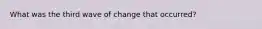 What was the third wave of change that occurred?